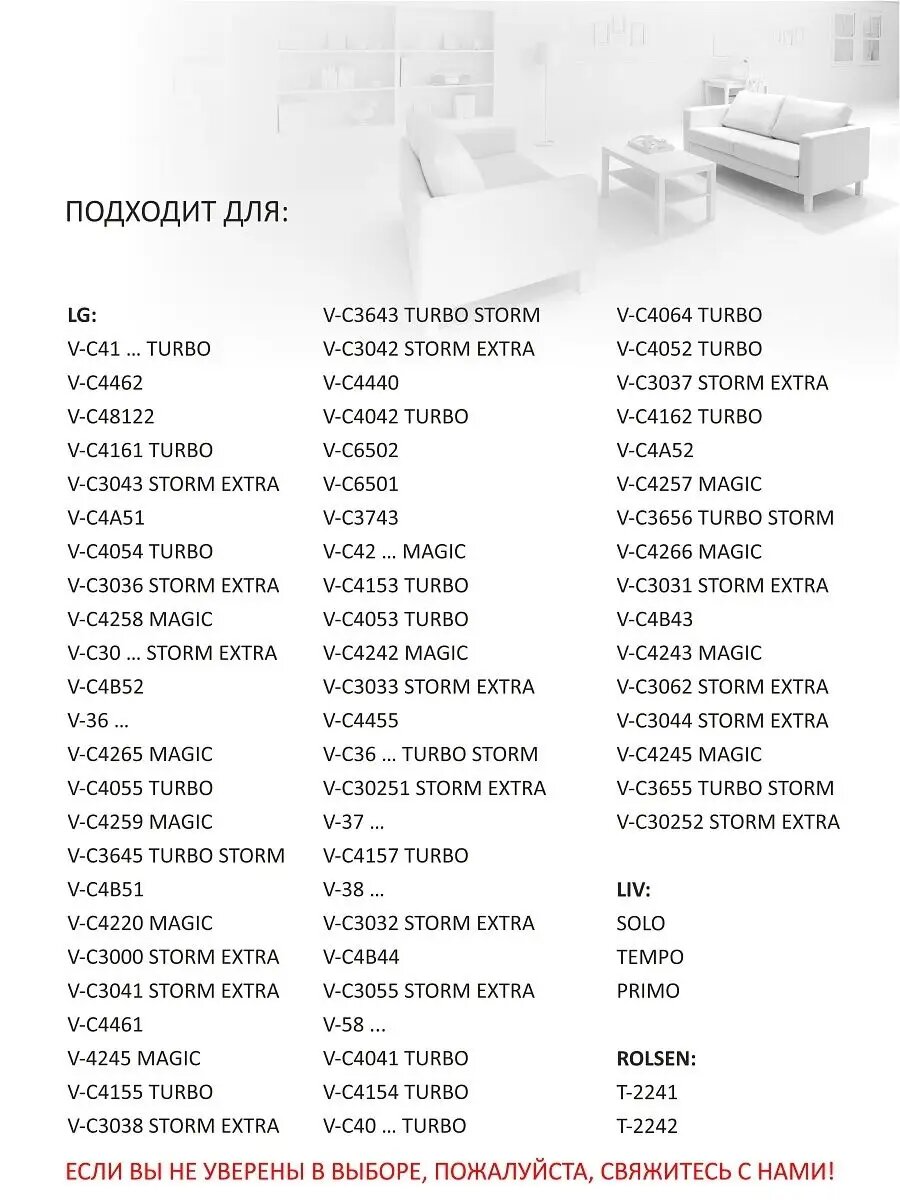 ПОДХОДИТ ДЛЯ:

LG:
V-C41 … TURBO
V-C4462
V-C48122
V-C4161 TURBO
V-C3043 STORM EXTRA
V-C4A51
V-C4054 TURBO
V-C3036 STORM EXTRA
V-C4258 MAGIC
V-C30 … STORM EXTRA
V-C4B52
V-36 …
V-C4265 MAGIC
V-C4055 TURBO
V-C4259 MAGIC
V-C3645 TURBO STORM
V-C4B51
V-C4220 MAGIC
V-C3000 STORM EXTRA
V-C3041 STORM EXTRA
V-C4461
V-4245 MAGIC
V-C4155 TURBO
V-C3038 STORM EXTRA

V-C3643 TURBO STORM
V-C3042 STORM EXTRA
V-C4440
V-C4042 TURBO
V-C6502
V-C6501
V-C3743
V-C42 … MAGIC
V-C4153 TURBO
V-C4053 TURBO
V-C4242 MAGIC
V-C3033 STORM EXTRA
V-C4455
V-C36 … TURBO STORM
V-C30251 STORM EXTRA
V-37 …
V-C4157 TURBO
V-38 …
V-C3032 STORM EXTRA
V-C4B44
V-C3055 STORM EXTRA
V-58 ...
V-C4041 TURBO
V-C4154 TURBO
V-C40 … TURBO

V-C4064 TURBO
V-C4052 TURBO
V-C3037 STORM EXTRA
V-C4162 TURBO
V-C4A52
V-C4257 MAGIC
V-C3656 TURBO STORM
V-C4266 MAGIC
V-C3031 STORM EXTRA
V-C4B43
V-C4243 MAGIC
V-C3062 STORM EXTRA
V-C3044 STORM EXTRA
V-C4245 MAGIC
V-C3655 TURBO STORM
V-C30252 STORM EXTRA

LIV:
SOLO
TEMPO
PRIMO

ROLSEN:
T-2241
T-2242

ЕСЛИ ВЫ НЕ УВЕРЕНЫ В ВЫБОРЕ, ПОЖАЛУЙСТА, СВЯЖИТЕСЬ С НАМИ!